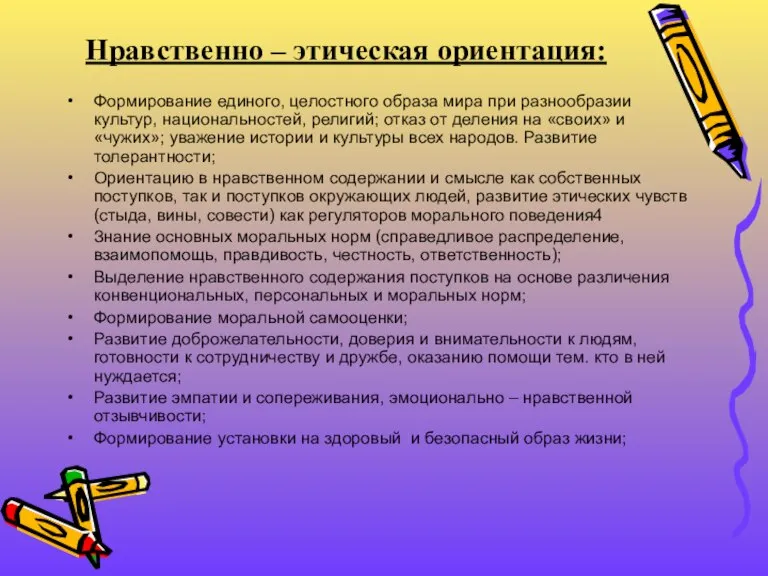 Нравственно – этическая ориентация:

• Формирование единого, целостного образа мира при разнообразии культур, национальностей, религий; отказ от деления на «своих» и «чужих»; уважение истории и культуры всех народов. Развитие толерантности;
• Ориентацию в нравственном содержании и смысле как собственных поступков, так и поступков окружающих людей, развитие этических чувств (стыда, вины, совести) как регуляторов морального поведения4
• Знание основных моральных норм (справедливое распределение, взаимопомощь, правдивость, честность, ответственность);
• Выделение нравственного содержания поступков на основе различения конвенциональных, персональных и моральных норм;
• Формирование моральной самооценки;
• Развитие доброжелательности, доверия и внимательности к людям, готовности к сотрудничеству и дружбе, оказанию помощи тем. кто в ней нуждается;
• Развитие эмпатии и сопереживания, эмоционально – нравственной отзывчивости;
• Формирование установки на здоровый и безопасный образ жизни;